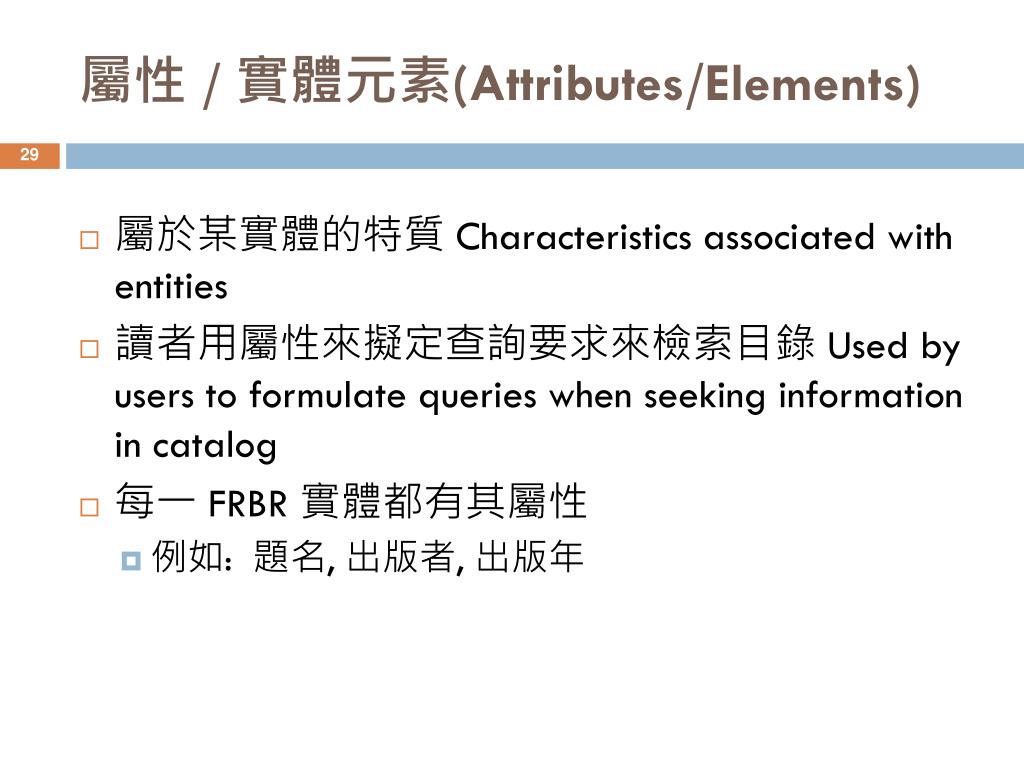 屬性 / 實體元素(Attributes/Elements)

29

屬於某實體的特質 Characteristics associated with entities

讀者用屬性來擬定查詢要求來檢索目錄 Used by users to formulate queries when seeking information in catalog

每一 FRBR 實體都有其屬性

例如：題名, 出版者, 出版年